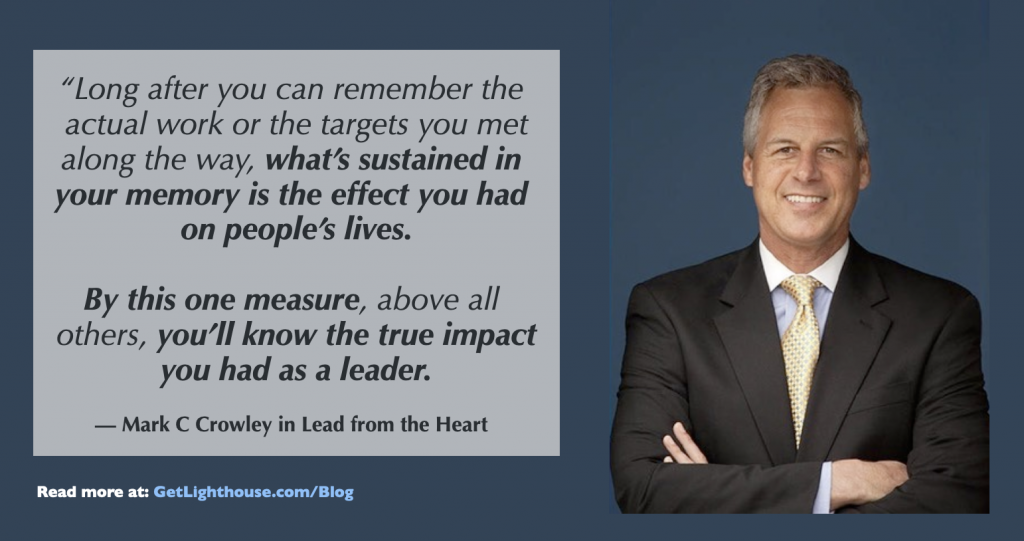 “Long after you can remember the actual work or the targets you met along the way, what’s sustained in your memory is the effect you had on people’s lives.

By this one measure, above all others, you’ll know the true impact you had as a leader.

— Mark C Crowley in Lead from the Heart

Read more at: GetLighthouse.com/Blog